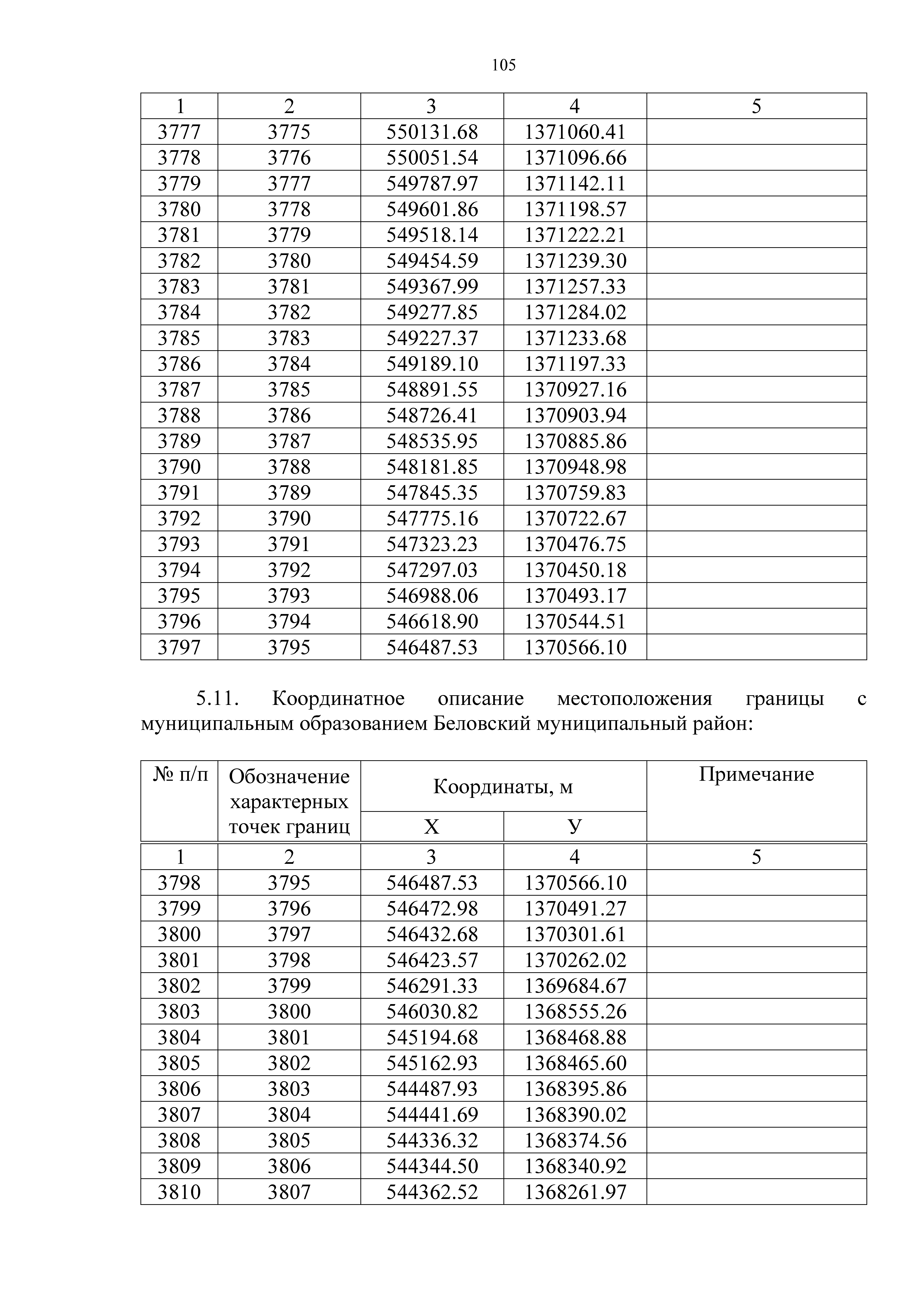 105

| 1 | 2 | 3 | 4 | 5 |
|---|---|---|---|---|
| 3777 | 3775 | 550131.68 | 1371060.41 | |
| 3778 | 3776 | 550051.54 | 1371096.66 | |
| 3779 | 3777 | 549787.97 | 1371142.11 | |
| 3780 | 3778 | 549601.86 | 1371198.57 | |
| 3781 | 3779 | 549518.14 | 1371222.21 | |
| 3782 | 3780 | 549454.59 | 1371239.30 | |
| 3783 | 3781 | 549367.99 | 1371257.33 | |
| 3784 | 3782 | 549277.85 | 1371284.02 | |
| 3785 | 3783 | 549227.37 | 1371233.68 | |
| 3786 | 3784 | 549189.10 | 1371197.33 | |
| 3787 | 3785 | 548891.55 | 1370927.16 | |
| 3788 | 3786 | 548726.41 | 1370903.94 | |
| 3789 | 3787 | 548535.95 | 1370885.86 | |
| 3790 | 3788 | 548181.85 | 1370948.98 | |
| 3791 | 3789 | 547845.35 | 1370759.83 | |
| 3792 | 3790 | 547775.16 | 1370722.67 | |
| 3793 | 3791 | 547323.23 | 1370476.75 | |
| 3794 | 3792 | 547297.03 | 1370450.18 | |
| 3795 | 3793 | 546988.06 | 1370493.17 | |
| 3796 | 3794 | 546618.90 | 1370544.51 | |
| 3797 | 3795 | 546487.53 | 1370566.10 | |

5.11. Координатное описание местоположения границы с муниципальным образованием Беловский муниципальный район:

| № п/п | Обозначение характерных точек границ | Координаты, м X | Координаты, м У | Примечание |
|---|---|---|---|---|
| 1 | 2 | 3 | 4 | 5 |
| 3798 | 3795 | 546487.53 | 1370566.10 | |
| 3799 | 3796 | 546472.98 | 1370491.27 | |
| 3800 | 3797 | 546432.68 | 1370301.61 | |
| 3801 | 3798 | 546423.57 | 1370262.02 | |
| 3802 | 3799 | 546291.33 | 1369684.67 | |
| 3803 | 3800 | 546030.82 | 1368555.26 | |
| 3804 | 3801 | 545194.68 | 1368468.88 | |
| 3805 | 3802 | 545162.93 | 1368465.60 | |
| 3806 | 3803 | 544487.93 | 1368395.86 | |
| 3807 | 3804 | 544441.69 | 1368390.02 | |
| 3808 | 3805 | 544336.32 | 1368374.56 | |
| 3809 | 3806 | 544344.50 | 1368340.92 | |
| 3810 | 3807 | 544362.52 | 1368261.97 | |